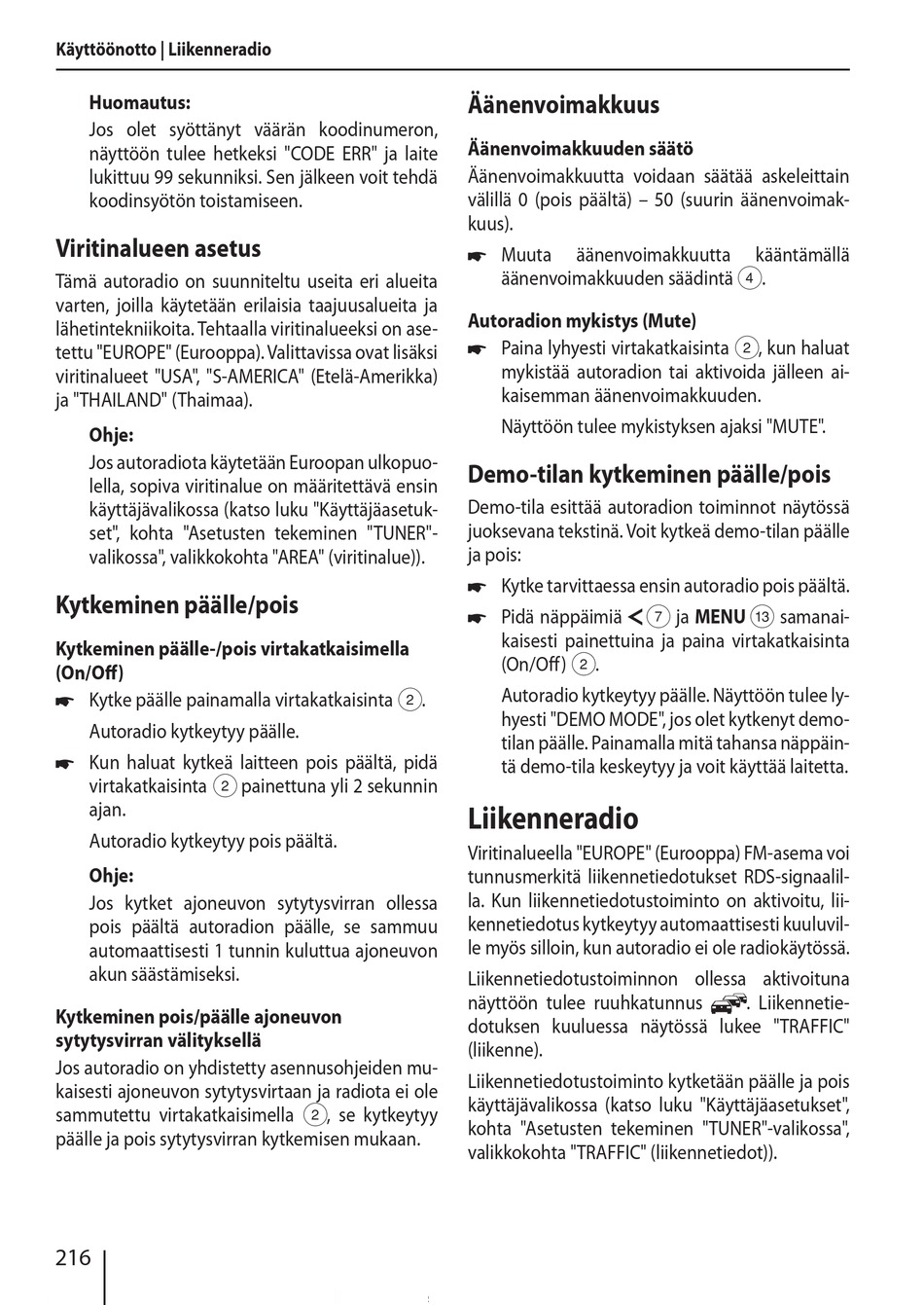 Käyttöönotto | Liikenneradio

Huomautus:
Jos olet syöttänyt väärän koodinumeron, näyttöön tulee hetkeksi "CODE ERR" ja laite lukittuu 99 sekunniksi. Sen jälkeen voit tehdä koodinsyötön toistamiseen.

Viritinalueen asetus

Tämä autoradio on suunniteltu useita eri alueita varten, joilla käytetään erilaisia taajuusalueita ja lähetintekniikoita. Tehtaalla viritinalueeksi on asetettu "EUROPE" (Eurooppa). Valittavissa ovat lisäksi viritinalueet "USA", "S-AMERICA" (Etelä-Amerikka) ja "THAILAND" (Thaimaa).

Ohje:
Jos autoradiota käytetään Euroopan ulkopuolella, sopiva viritinalue on määritettävä ensin käyttäjävalikossa (katso luku "Käyttäjäasetukset", kohta "Asetusten tekeminen "TUNER"-valikossa", valikkokohta "AREA" (viritinalue)).

Kytkeminen päälle/pois

Kytkeminen päälle-/pois virtakatkaisimella (On/Off)

☛ Kytke päälle painamalla virtakatkaisinta ②.
Autoradio kytkeytyy päälle.

☛ Kun haluat kytkeä laitteen pois päältä, pidä virtakatkaisinta ② painettuna yli 2 sekunnin ajan.
Autoradio kytkeytyy pois päältä.

Ohje:
Jos kytket ajoneuvon sytytysvirran ollessa pois päältä autoradion päälle, se sammuu automaattisesti 1 tunnin kuluttua ajoneuvon akun säästämiseksi.

Kytkeminen pois/päälle ajoneuvon sytytysvirran välityksellä

Jos autoradio on yhdistetty asennusohjeiden mukaisesti ajoneuvon sytytysvirtaan ja radiota ei ole sammutettu virtakatkaisimella ②, se kytkeytyy päälle ja pois sytytysvirran kytkemisen mukaan.

Äänenvoimakkuus

Äänenvoimakkuuden säätö

Äänenvoimakkuutta voidaan säätää askeleittain välillä 0 (pois päältä) – 50 (suurin äänenvoimakkuus).

☛ Muuta äänenvoimakkuutta kääntämällä äänenvoimakkuuden säädintä ④.

Autoradion mykistys (Mute)

☛ Paina lyhyesti virtakatkaisinta ②, kun haluat mykistää autoradion tai aktivoida jälleen aikaisemman äänenvoimakkuuden.
Näyttöön tulee mykistyksen ajaksi "MUTE".

Demo-tilan kytkeminen päälle/pois

Demo-tila esittää autoradion toiminnot näytössä juoksevana tekstinä. Voit kytkeä demo-tilan päälle ja pois:

☛ Kytke tarvittaessa ensin autoradio pois päältä.

☛ Pidä näppäimiä < ⑦ ja MENU ⑬ samanaikaisesti painettuina ja paina virtakatkaisinta (On/Off) ②.
Autoradio kytkeytyy päälle. Näyttöön tulee lyhyesti "DEMO MODE", jos olet kytkenyt demotilan päälle. Painamalla mitä tahansa näppäintä demo-tila keskeytyy ja voit käyttää laitetta.

Liikenneradio

Viritinalueella "EUROPE" (Eurooppa) FM-asema voi tunnusmerkitä liikennetiedotukset RDS-signaalilla. Kun liikennetiedotustoiminto on aktivoitu, liikennetiedotus kytkeytyy automaattisesti kuuluville myös silloin, kun autoradio ei ole radiokäytössä.

Liikennetiedotustoiminnon ollessa aktivoituna näyttöön tulee ruuhkatunnus. Liikennetiedotuksen kuuluessa näytössä lukee "TRAFFIC" (liikenne).

Liikennetiedotustoiminto kytketään päälle ja pois käyttäjävalikossa (katso luku "Käyttäjäasetukset", kohta "Asetusten tekeminen "TUNER"-valikossa", valikkokohta "TRAFFIC" (liikennetiedot)).

216